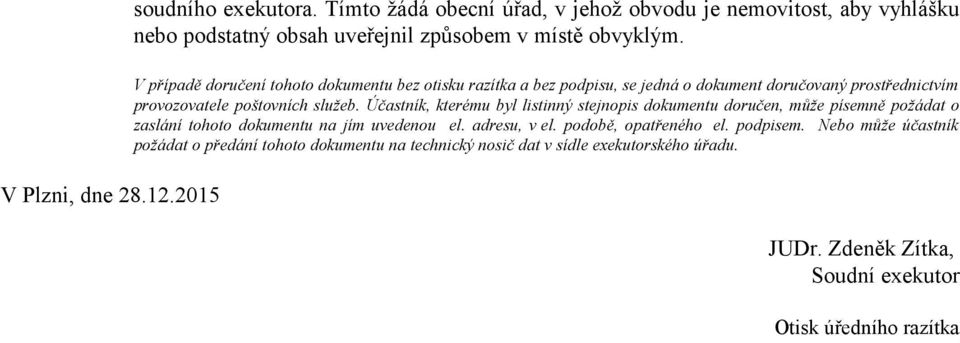 soudního exekutora. Tímto žádá obecní úřad, v jehož obvodu je nemovitost, aby vyhlášku nebo podstatný obsah uveřejnil způsobem v místě obvyklým.

V případě doručení tohoto dokumentu bez otisku razítka a bez podpisu, se jedná o dokument doručovaný prostřednictvím provozovatele poštovních služeb. Účastník, kterému byl listinný stejnopis dokumentu doručen, může písemně požádat o zaslání tohoto dokumentu na jím uvedenou el. adresu, v el. podobě, opatřeného el. podpisem. Nebo může účastník požádat o předání tohoto dokumentu na technický nosič dat v sídle exekutorského úřadu.

V Plzni, dne 28.12.2015

JUDr. Zdeněk Zítka,
Soudní exekutor

Otisk úředního razítka